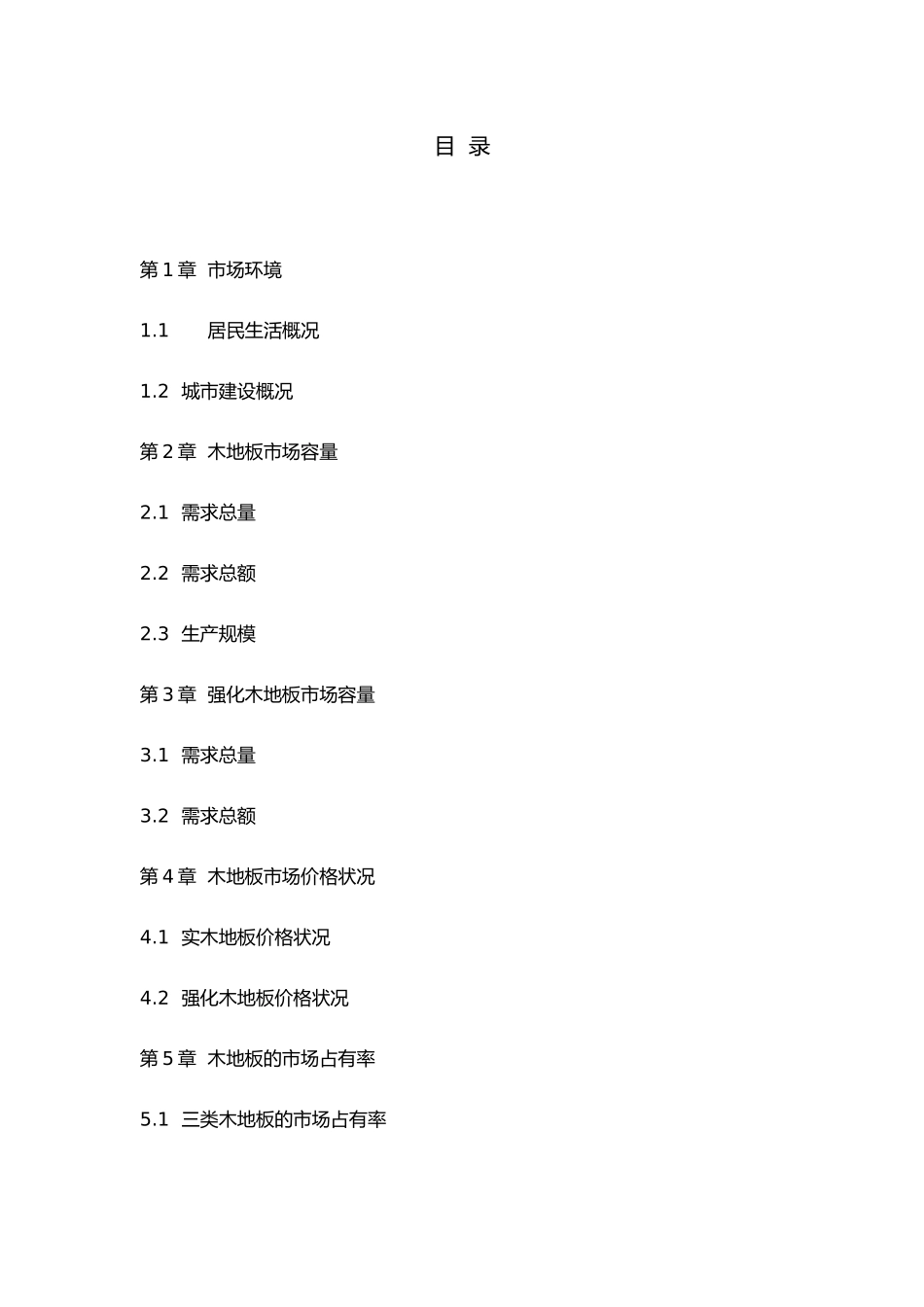 目 录

第 1 章 市场环境

1.1 居民生活概况

1.2 城市建设概况

第 2 章 木地板市场容量

2.1 需求总量

2.2 需求总额

2.3 生产规模

第 3 章 强化木地板市场容量

3.1 需求总量

3.2 需求总额

第 4 章 木地板市场价格状况

4.1 实木地板价格状况

4.2 强化木地板价格状况

第 5 章 木地板的市场占有率

5.1 三类木地板的市场占有率